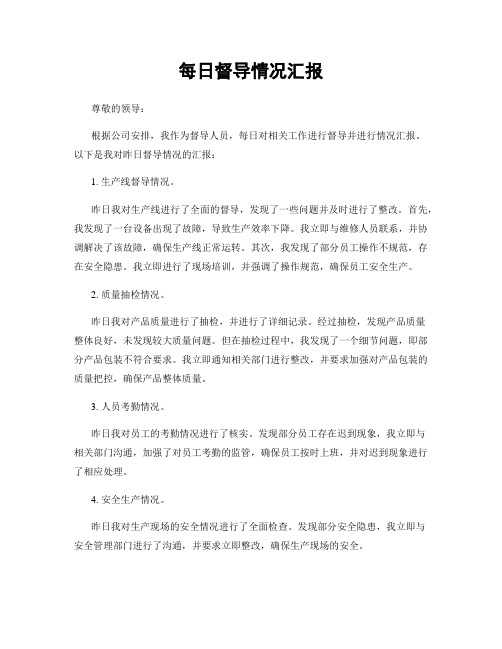 每日督导情况汇报

尊敬的领导：

根据公司安排，我作为督导人员，每日对相关工作进行督导并进行情况汇报。以下是我对昨日督导情况的汇报：

1. 生产线督导情况。

昨日我对生产线进行了全面的督导，发现了一些问题并及时进行了整改。首先，我发现了一台设备出现了故障，导致生产效率下降。我立即与维修人员联系，并协调解决了该故障，确保生产线正常运转。其次，我发现了部分员工操作不规范，存在安全隐患。我立即进行了现场培训，并强调了操作规范，确保员工安全生产。

2. 质量抽检情况。

昨日我对产品质量进行了抽检，并进行了详细记录。经过抽检，发现产品质量整体良好，未发现较大质量问题。但在抽检过程中，我发现了一个细节问题，即部分产品包装不符合要求。我立即通知相关部门进行整改，并要求加强对产品包装的质量把控，确保产品整体质量。

3. 人员考勤情况。

昨日我对员工的考勤情况进行了核实。发现部分员工存在迟到现象，我立即与相关部门沟通，加强了对员工考勤的监管，确保员工按时上班，并对迟到现象进行了相应处理。

4. 安全生产情况。

昨日我对生产现场的安全情况进行了全面检查。发现部分安全隐患，我立即与安全管理部门进行了沟通，并要求立即整改，确保生产现场的安全。